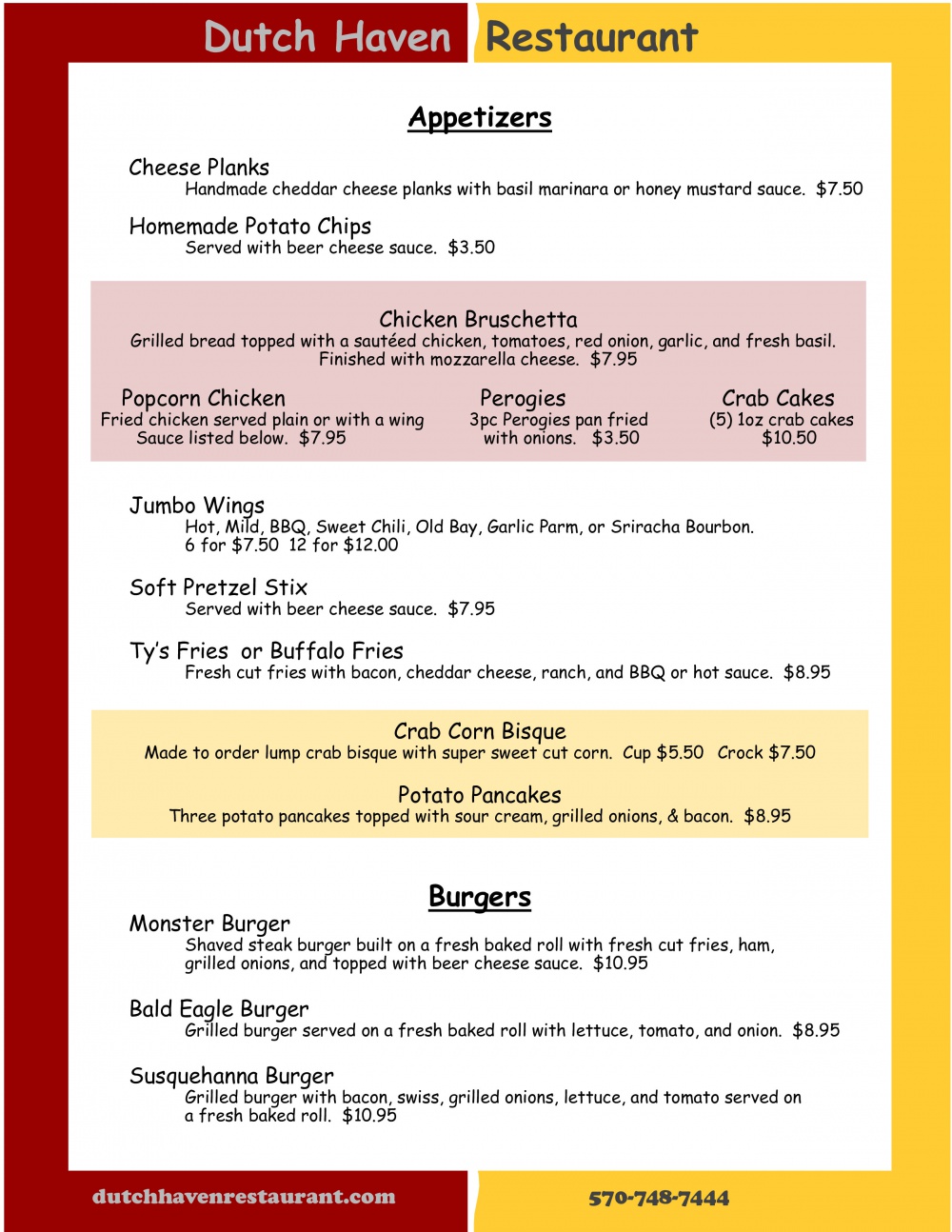 Dutch Haven Restaurant

Appetizers

Cheese Planks
Handmade cheddar cheese planks with basil marinara or honey mustard sauce. $7.50

Homemade Potato Chips
Served with beer cheese sauce. $3.50

Chicken Bruschetta
Grilled bread topped with a sautéed chicken, tomatoes, red onion, garlic, and fresh basil. Finished with mozzarella cheese. $7.95

Popcorn Chicken
Fried chicken served plain or with a wing Sauce listed below. $7.95

Perogies
3pc Perogies pan fried with onions. $3.50

Crab Cakes
(5) 1oz crab cakes $10.50

Jumbo Wings
Hot, Mild, BBQ, Sweet Chili, Old Bay, Garlic Parm, or Sriracha Bourbon.
6 for $7.50 12 for $12.00

Soft Pretzel Stix
Served with beer cheese sauce. $7.95

Ty's Fries or Buffalo Fries
Fresh cut fries with bacon, cheddar cheese, ranch, and BBQ or hot sauce. $8.95

Crab Corn Bisque
Made to order lump crab bisque with super sweet cut corn. Cup $5.50 Crock $7.50

Potato Pancakes
Three potato pancakes topped with sour cream, grilled onions, & bacon. $8.95

Burgers

Monster Burger
Shaved steak burger built on a fresh baked roll with fresh cut fries, ham, grilled onions, and topped with beer cheese sauce. $10.95

Bald Eagle Burger
Grilled burger served on a fresh baked roll with lettuce, tomato, and onion. $8.95

Susquehanna Burger
Grilled burger with bacon, swiss, grilled onions, lettuce, and tomato served on a fresh baked roll. $10.95

dutchhavenrestaurant.com

570-748-7444